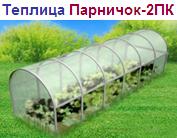 Теплица Парничок-2ПК